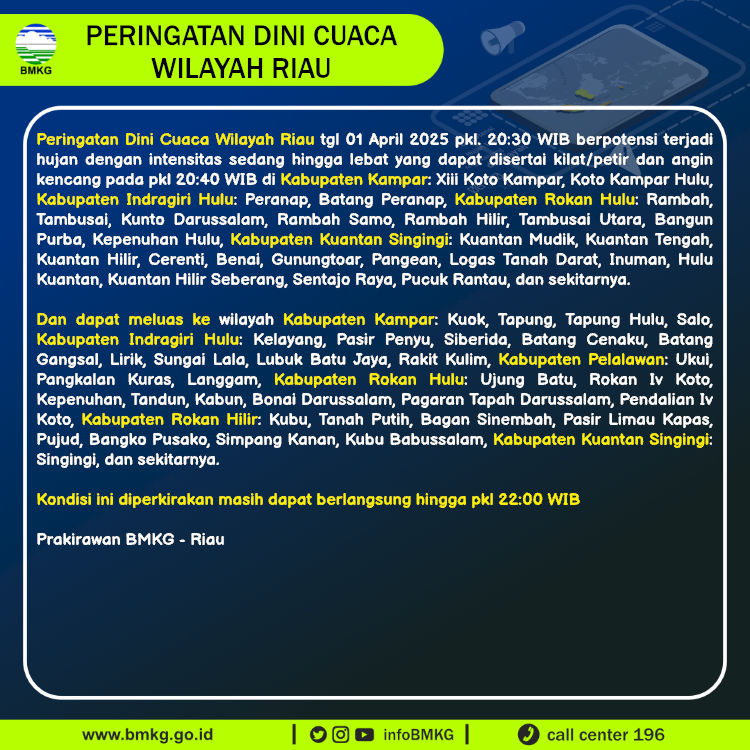 BMKG

PERINGATAN DINI CUACA WILAYAH RIAU

Peringatan Dini Cuaca Wilayah Riau tgl 01 April 2025 pkl. 20:30 WIB berpotensi terjadi hujan dengan intensitas sedang hingga lebat yang dapat disertai kilat/petir dan angin kencang pada pkl 20:40 WIB di Kabupaten Kampar: Xiii Koto Kampar, Koto Kampar Hulu, Kabupaten Indragiri Hulu: Peranap, Batang Peranap, Kabupaten Rokan Hulu: Rambah, Tambusai, Kunto Darussalam, Rambah Samo, Rambah Hilir, Tambusai Utara, Bangun Purba, Kepenuhan Hulu, Kabupaten Kuantan Singingi: Kuantan Mudik, Kuantan Tengah, Kuantan Hilir, Cerenti, Benai, Gunungtoar, Pangean, Logas Tanah Darat, Inuman, Hulu Kuantan, Kuantan Hilir Seberang, Sentajo Raya, Pucuk Rantau, dan sekitarnya.

Dan dapat meluas ke wilayah Kabupaten Kampar: Kuok, Tapung, Tapung Hulu, Salo, Kabupaten Indragiri Hulu: Kelayang, Pasir Penyu, Siberida, Batang Cenaku, Batang Gangsal, Lirik, Sungai Lala, Lubuk Batu Jaya, Rakit Kulim, Kabupaten Pelalawan: Ukui, Pangkalan Kuras, Langgam, Kabupaten Rokan Hulu: Ujung Batu, Rokan Iv Koto, Kepenuhan, Tandun, Kabun, Bonai Darussalam, Pagaran Tapah Darussalam, Pendalian Iv Koto, Kabupaten Rokan Hilir: Kubu, Tanah Putih, Bagan Sinembah, Pasir Limau Kapas, Pujud, Bangko Pusako, Simpang Kanan, Kubu Babussalam, Kabupaten Kuantan Singingi: Singingi, dan sekitarnya.

Kondisi ini diperkirakan masih dapat berlangsung hingga pkl 22:00 WIB

Prakirawan BMKG - Riau

www.bmkg.go.id | infoBMKG | call center 196